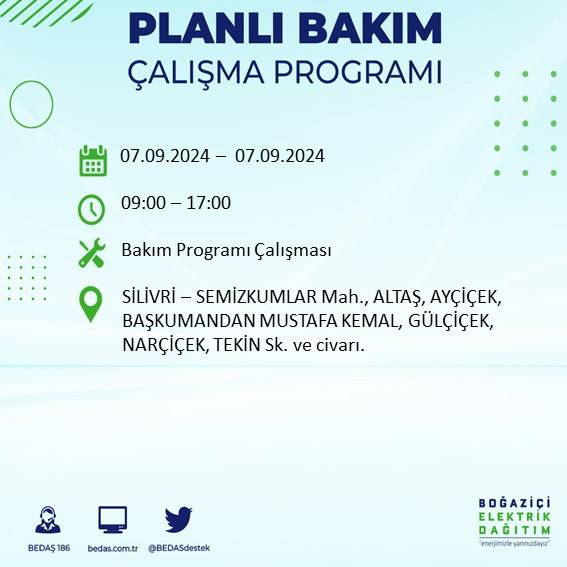 PLANLI BAKIM
ÇALIŞMA PROGRAMI

07.09.2024 – 07.09.2024

09:00 – 17:00

Bakım Programı Çalışması

SİLİVRİ – SEMİZKUMLAR Mah., ALTAŞ, AYÇİÇEK, BAŞKUMANDAN MUSTAFA KEMAL, GÜLÇİÇEK, NARÇİÇEK, TEKİN Sk. ve civarı.

BEDAŞ 186
bedas.com.tr
@BEDASdestek

BOĞAZİÇİ
ELEKTRİK
DAĞITIM
"enerjimizle yanınızdayız"